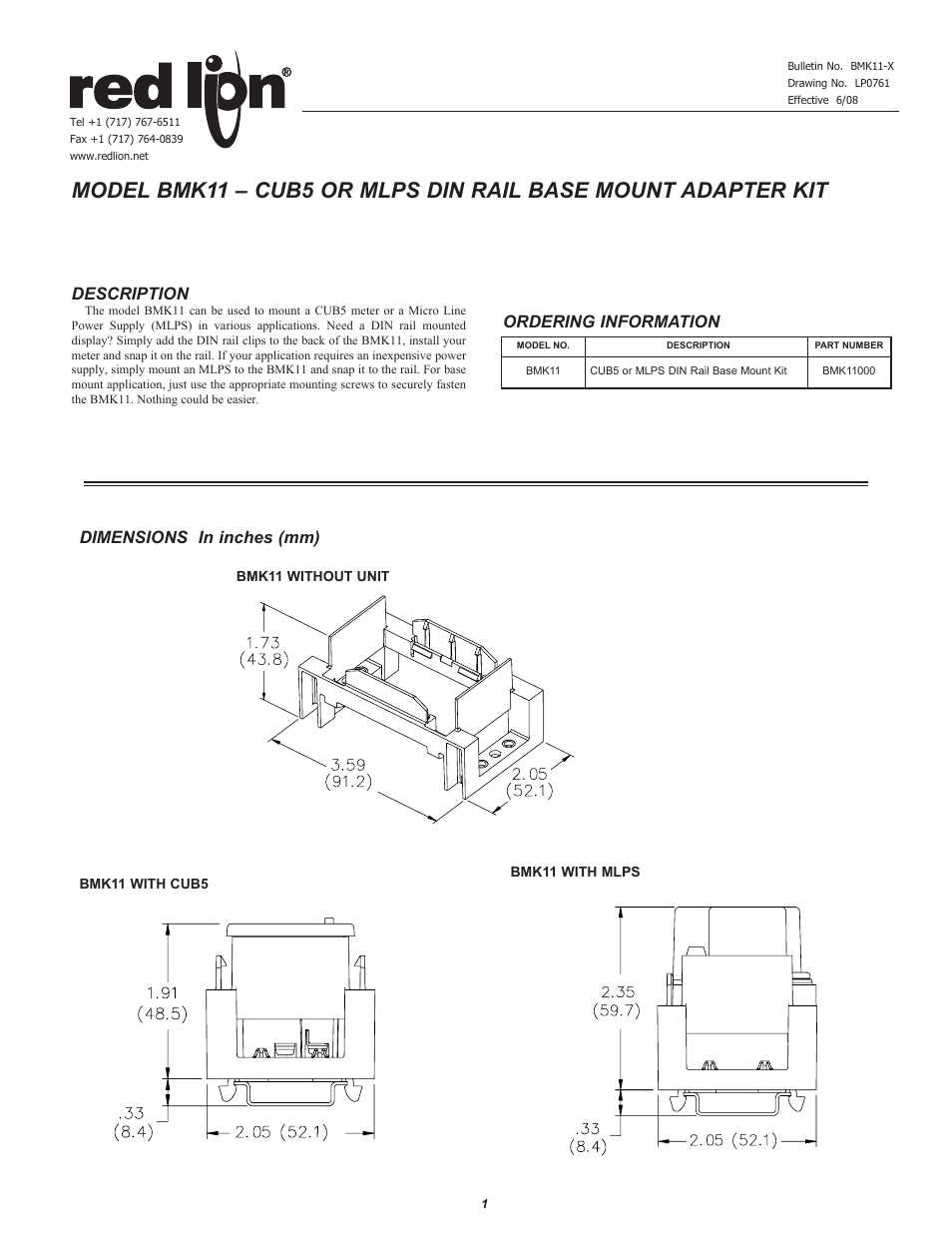 red lion®

Tel +1 (717) 767-6511
Fax +1 (717) 764-0839
www.redlion.net

Bulletin No. BMK11-X
Drawing No. LP0761
Effective 6/08

MODEL BMK11 – CUB5 OR MLPS DIN RAIL BASE MOUNT ADAPTER KIT

DESCRIPTION

The model BMK11 can be used to mount a CUB5 meter or a Micro Line Power Supply (MLPS) in various applications. Need a DIN rail mounted display? Simply add the DIN rail clips to the back of the BMK11, install your meter and snap it on the rail. If your application requires an inexpensive power supply, simply mount an MLPS to the BMK11 and snap it to the rail. For base mount application, just use the appropriate mounting screws to securely fasten the BMK11. Nothing could be easier.

ORDERING INFORMATION

| MODEL NO. | DESCRIPTION | PART NUMBER |
|---|---|---|
| BMK11 | CUB5 or MLPS DIN Rail Base Mount Kit | BMK11000 |

DIMENSIONS In inches (mm)

BMK11 WITHOUT UNIT

1.73 (43.8)
3.59 (91.2)
2.05 (52.1)

BMK11 WITH CUB5

1.91 (48.5)
.33 (8.4)
2.05 (52.1)

BMK11 WITH MLPS

2.35 (59.7)
.33 (8.4)
2.05 (52.1)

1